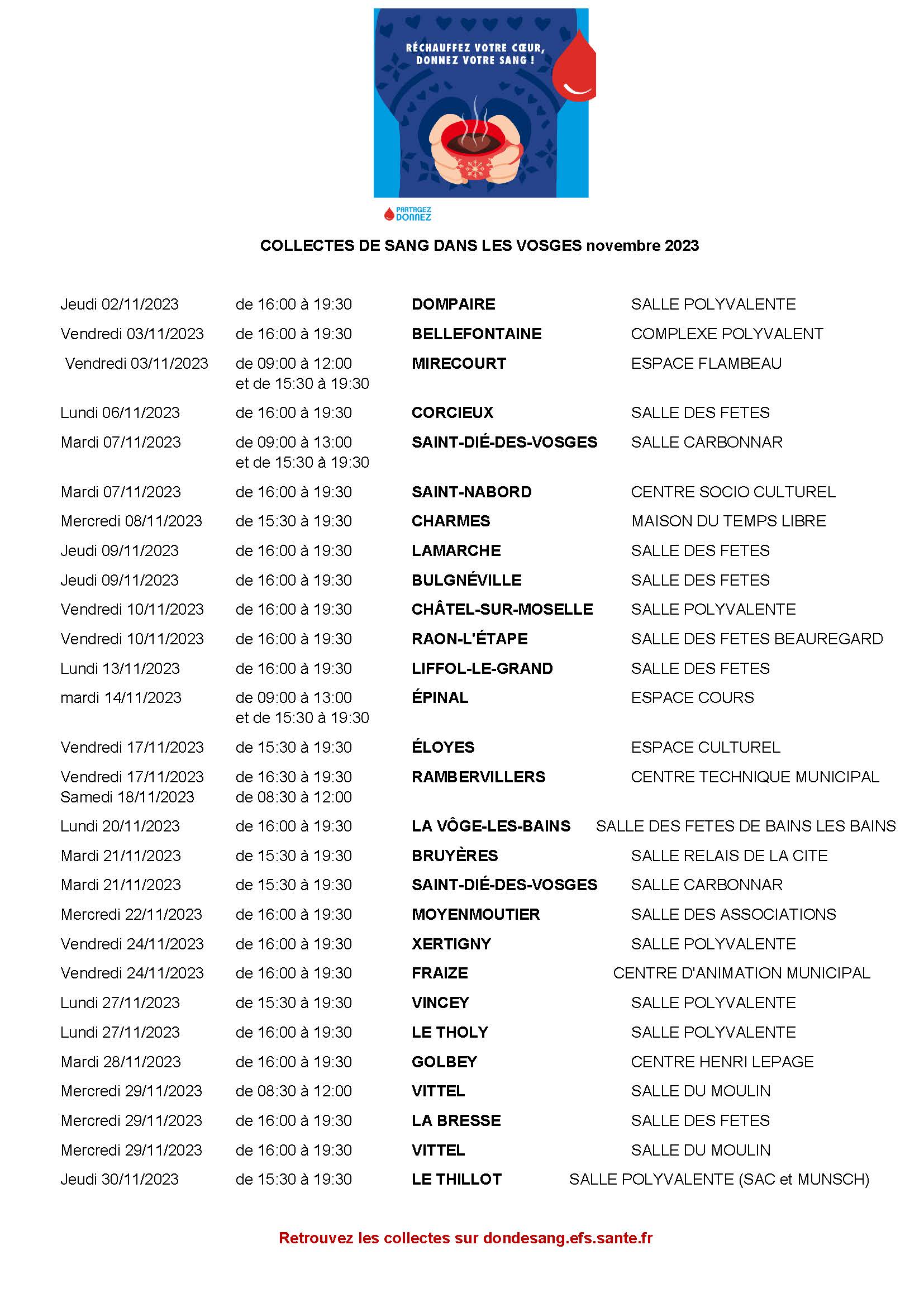 RÉCHAUFFEZ VOTRE CŒUR, DONNEZ VOTRE SANG !

PARTAGEZ DONNEZ

COLLECTES DE SANG DANS LES VOSGES novembre 2023

| | | | |
|---|---|---|---|
| Jeudi 02/11/2023 | de 16:00 à 19:30 | DOMPAIRE | SALLE POLYVALENTE |
| Vendredi 03/11/2023 | de 16:00 à 19:30 | BELLEFONTAINE | COMPLEXE POLYVALENT |
| Vendredi 03/11/2023 | de 09:00 à 12:00 et de 15:30 à 19:30 | MIRECOURT | ESPACE FLAMBEAU |
| Lundi 06/11/2023 | de 16:00 à 19:30 | CORCIEUX | SALLE DES FETES |
| Mardi 07/11/2023 | de 09:00 à 13:00 et de 15:30 à 19:30 | SAINT-DIÉ-DES-VOSGES | SALLE CARBONNAR |
| Mardi 07/11/2023 | de 16:00 à 19:30 | SAINT-NABORD | CENTRE SOCIO CULTUREL |
| Mercredi 08/11/2023 | de 15:30 à 19:30 | CHARMES | MAISON DU TEMPS LIBRE |
| Jeudi 09/11/2023 | de 16:00 à 19:30 | LAMARCHE | SALLE DES FETES |
| Jeudi 09/11/2023 | de 16:00 à 19:30 | BULGNÉVILLE | SALLE DES FETES |
| Vendredi 10/11/2023 | de 16:00 à 19:30 | CHÂTEL-SUR-MOSELLE | SALLE POLYVALENTE |
| Vendredi 10/11/2023 | de 16:00 à 19:30 | RAON-L'ÉTAPE | SALLE DES FETES BEAUREGARD |
| Lundi 13/11/2023 | de 16:00 à 19:30 | LIFFOL-LE-GRAND | SALLE DES FETES |
| mardi 14/11/2023 | de 09:00 à 13:00 et de 15:30 à 19:30 | ÉPINAL | ESPACE COURS |
| Vendredi 17/11/2023 | de 15:30 à 19:30 | ÉLOYES | ESPACE CULTUREL |
| Vendredi 17/11/2023 Samedi 18/11/2023 | de 16:30 à 19:30 de 08:30 à 12:00 | RAMBERVILLERS | CENTRE TECHNIQUE MUNICIPAL |
| Lundi 20/11/2023 | de 16:00 à 19:30 | LA VÔGE-LES-BAINS | SALLE DES FETES DE BAINS LES BAINS |
| Mardi 21/11/2023 | de 15:30 à 19:30 | BRUYÈRES | SALLE RELAIS DE LA CITE |
| Mardi 21/11/2023 | de 15:30 à 19:30 | SAINT-DIÉ-DES-VOSGES | SALLE CARBONNAR |
| Mercredi 22/11/2023 | de 16:00 à 19:30 | MOYENMOUTIER | SALLE DES ASSOCIATIONS |
| Vendredi 24/11/2023 | de 16:00 à 19:30 | XERTIGNY | SALLE POLYVALENTE |
| Vendredi 24/11/2023 | de 16:00 à 19:30 | FRAIZE | CENTRE D'ANIMATION MUNICIPAL |
| Lundi 27/11/2023 | de 15:30 à 19:30 | VINCEY | SALLE POLYVALENTE |
| Lundi 27/11/2023 | de 16:00 à 19:30 | LE THOLY | SALLE POLYVALENTE |
| Mardi 28/11/2023 | de 16:00 à 19:30 | GOLBEY | CENTRE HENRI LEPAGE |
| Mercredi 29/11/2023 | de 08:30 à 12:00 | VITTEL | SALLE DU MOULIN |
| Mercredi 29/11/2023 | de 16:00 à 19:30 | LA BRESSE | SALLE DES FETES |
| Mercredi 29/11/2023 | de 16:00 à 19:30 | VITTEL | SALLE DU MOULIN |
| Jeudi 30/11/2023 | de 15:30 à 19:30 | LE THILLOT | SALLE POLYVALENTE (SAC et MUNSCH) |

Retrouvez les collectes sur dondesang.efs.sante.fr